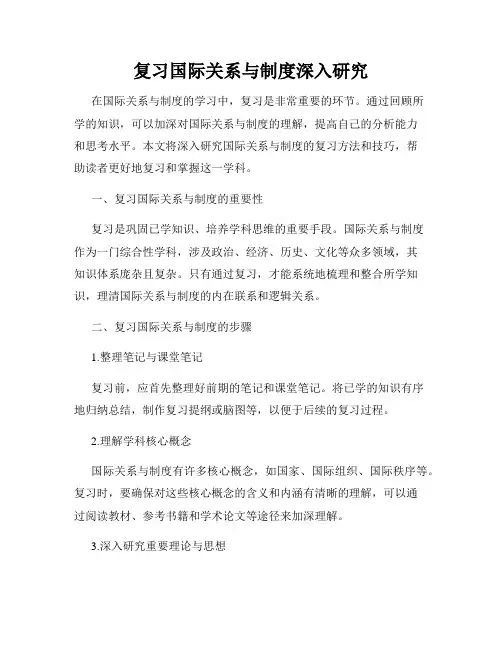 复习国际关系与制度深入研究

在国际关系与制度的学习中，复习是非常重要的环节。通过回顾所学的知识，可以加深对国际关系与制度的理解，提高自己的分析能力和思考水平。本文将深入研究国际关系与制度的复习方法和技巧，帮助读者更好地复习和掌握这一学科。

一、复习国际关系与制度的重要性

复习是巩固已学知识、培养学科思维的重要手段。国际关系与制度作为一门综合性学科，涉及政治、经济、历史、文化等众多领域，其知识体系庞杂且复杂。只有通过复习，才能系统地梳理和整合所学知识，理清国际关系与制度的内在联系和逻辑关系。

二、复习国际关系与制度的步骤

1.整理笔记与课堂笔记

复习前，应首先整理好前期的笔记和课堂笔记。将已学的知识有序地归纳总结，制作复习提纲或脑图等，以便于后续的复习过程。

2.理解学科核心概念

国际关系与制度有许多核心概念，如国家、国际组织、国际秩序等。复习时，要确保对这些核心概念的含义和内涵有清晰的理解，可以通过阅读教材、参考书籍和学术论文等途径来加深理解。

3.深入研究重要理论与思想